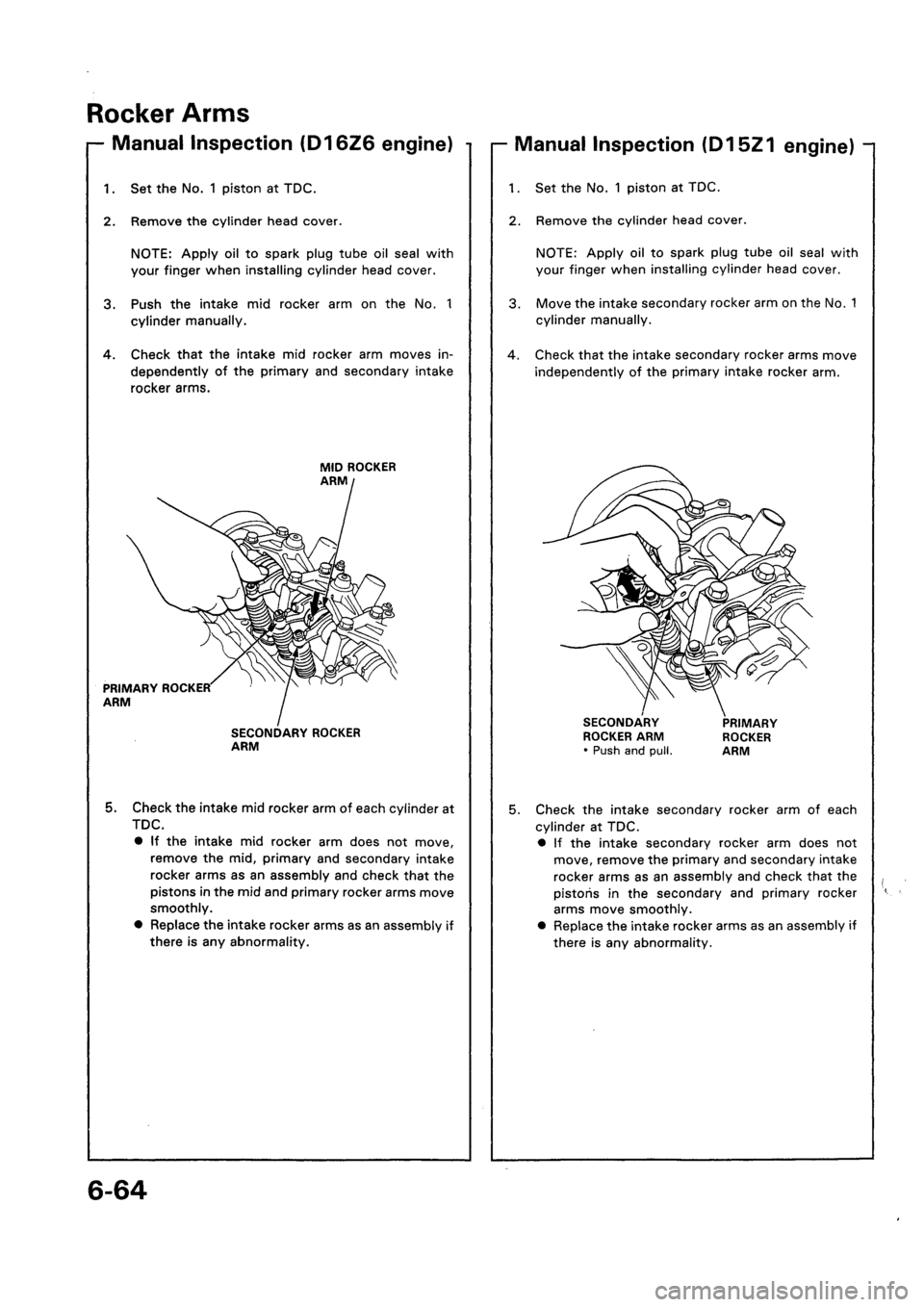 Rocker Arms

Manual Inspection (D16Z6 engine)

1. Set the No. 1 piston at TDC.

2. Remove the cylinder head cover.

NOTE: Apply oil to spark plug tube oil seal with your finger when installing cylinder head cover.

3. Push the intake mid rocker arm on the No. 1 cylinder manually.

4. Check that the intake mid rocker arm moves independently of the primary and secondary intake rocker arms.

MID ROCKER ARM

PRIMARY ROCKER ARM

SECONDARY ROCKER ARM

5. Check the intake mid rocker arm of each cylinder at TDC.
● If the intake mid rocker arm does not move, remove the mid, primary and secondary intake rocker arms as an assembly and check that the pistons in the mid and primary rocker arms move smoothly.
● Replace the intake rocker arms as an assembly if there is any abnormality.

Manual Inspection (D15Z1 engine)

1. Set the No. 1 piston at TDC.

2. Remove the cylinder head cover.

NOTE: Apply oil to spark plug tube oil seal with your finger when installing cylinder head cover.

3. Move the intake secondary rocker arm on the No. 1 cylinder manually.

4. Check that the intake secondary rocker arms move independently of the primary intake rocker arm.

SECONDARY ROCKER ARM
• Push and pull.

PRIMARY ROCKER ARM

5. Check the intake secondary rocker arm of each cylinder at TDC.
● If the intake secondary rocker arm does not move, remove the primary and secondary intake rocker arms as an assembly and check that the pistons in the secondary and primary rocker arms move smoothly.
● Replace the intake rocker arms as an assembly if there is any abnormality.

6-64

carmanualsonline.info